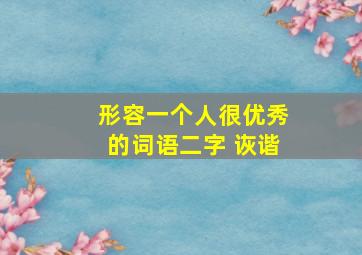 形容一个人很优秀的词语二字 诙谐